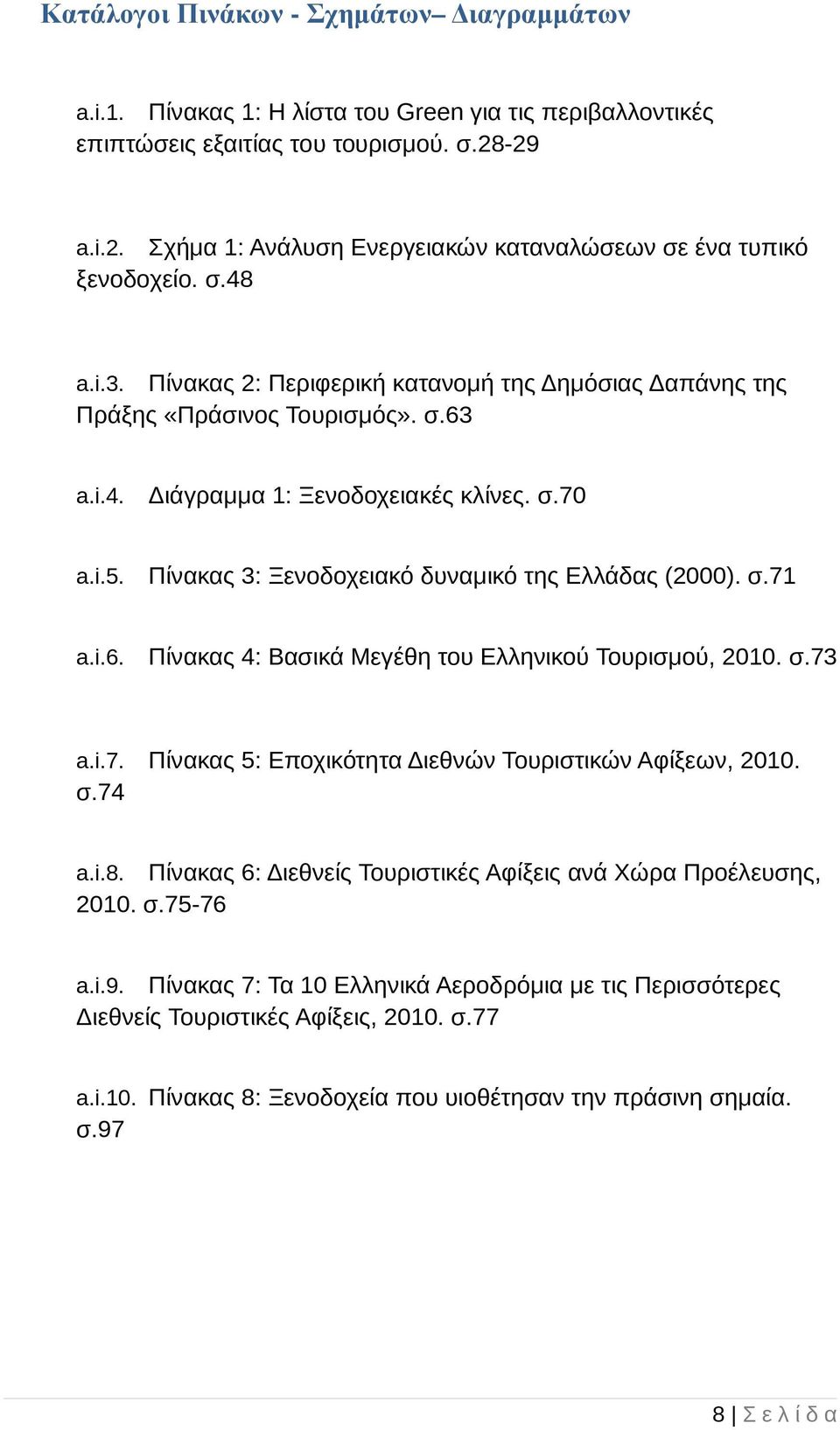 Κατάλογοι Πινάκων - Σχημάτων– Διαγραμμάτων

a.i.1. Πίνακας 1: Η λίστα του Green για τις περιβαλλοντικές επιπτώσεις εξαιτίας του τουρισμού. σ.28-29

a.i.2. Σχήμα 1: Ανάλυση Ενεργειακών καταναλώσεων σε ένα τυπικό ξενοδοχείο. σ.48

a.i.3. Πίνακας 2: Περιφερική κατανομή της Δημόσιας Δαπάνης της Πράξης «Πράσινος Τουρισμός». σ.63

a.i.4. Διάγραμμα 1: Ξενοδοχειακές κλίνες. σ.70

a.i.5. Πίνακας 3: Ξενοδοχειακό δυναμικό της Ελλάδας (2000). σ.71

a.i.6. Πίνακας 4: Βασικά Μεγέθη του Ελληνικού Τουρισμού, 2010. σ.73

a.i.7. Πίνακας 5: Εποχικότητα Διεθνών Τουριστικών Αφίξεων, 2010. σ.74

a.i.8. Πίνακας 6: Διεθνείς Τουριστικές Αφίξεις ανά Χώρα Προέλευσης, 2010. σ.75-76

a.i.9. Πίνακας 7: Τα 10 Ελληνικά Αεροδρόμια με τις Περισσότερες Διεθνείς Τουριστικές Αφίξεις, 2010. σ.77

a.i.10. Πίνακας 8: Ξενοδοχεία που υιοθέτησαν την πράσινη σημαία. σ.97

8 | Σ ε λ ί δ α